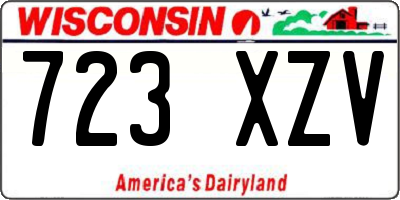 WISCONSIN

723 XZV

America's Dairyland